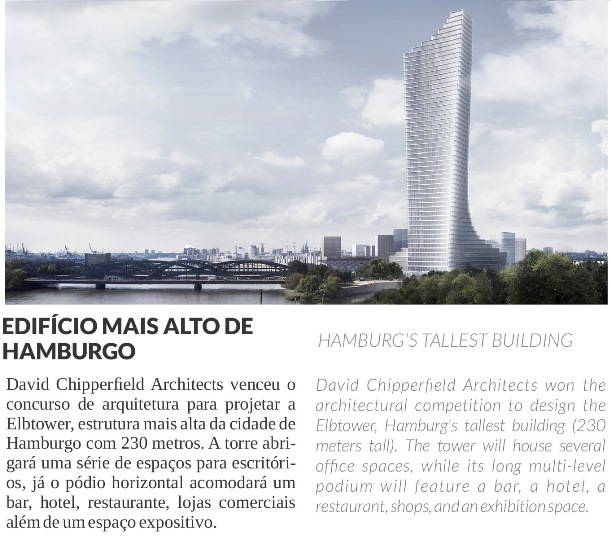 EDIFÍCIO MAIS ALTO DE HAMBURGO

David Chipperfield Architects venceu o concurso de arquitetura para projetar a Elbtower, estrutura mais alta da cidade de Hamburgo com 230 metros. A torre abrigará uma série de espaços para escritórios, já o pódio horizontal acomodará um bar, hotel, restaurante, lojas comerciais além de um espaço expositivo.

HAMBURG'S TALLEST BUILDING

David Chipperfield Architects won the architectural competition to design the Elbtower, Hamburg's tallest building (230 meters tall). The tower will house several office spaces, while its long multi-level podium will feature a bar, a hotel, a restaurant, shops, and an exhibition space.